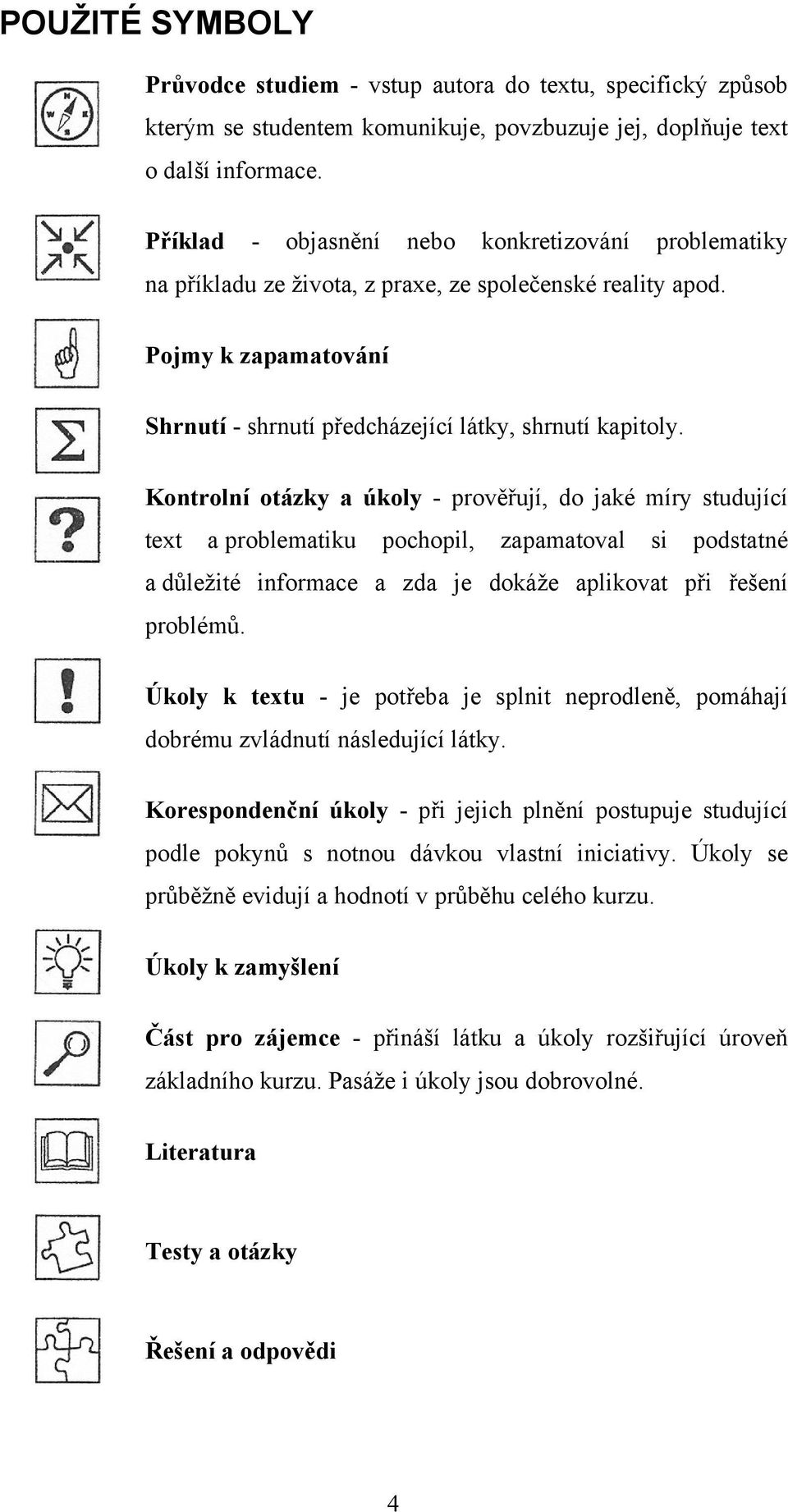 POUŽITÉ SYMBOLY

Průvodce studiem - vstup autora do textu, specifický způsob kterým se studentem komunikuje, povzbuzuje jej, doplňuje text o další informace.

Příklad - objasnění nebo konkretizování problematiky na příkladu ze života, z praxe, ze společenské reality apod.

Pojmy k zapamatování

Shrnutí - shrnutí předcházející látky, shrnutí kapitoly.

Kontrolní otázky a úkoly - prověřují, do jaké míry studující text a problematiku pochopil, zapamatoval si podstatné a důležité informace a zda je dokáže aplikovat při řešení problémů.

Úkoly k textu - je potřeba je splnit neprodleně, pomáhají dobrému zvládnutí následující látky.

Korespondenční úkoly - při jejich plnění postupuje studující podle pokynů s notnou dávkou vlastní iniciativy. Úkoly se průběžně evidují a hodnotí v průběhu celého kurzu.

Úkoly k zamyšlení

Část pro zájemce - přináší látku a úkoly rozšiřující úroveň základního kurzu. Pasáže i úkoly jsou dobrovolné.

Literatura

Testy a otázky

Řešení a odpovědi

4